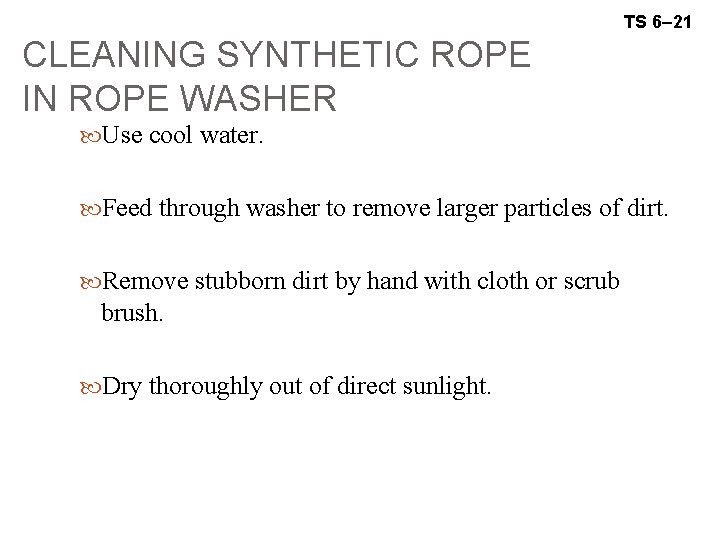 TS 6–21

CLEANING SYNTHETIC ROPE
IN ROPE WASHER

• Use cool water.

• Feed through washer to remove larger particles of dirt.

• Remove stubborn dirt by hand with cloth or scrub brush.

• Dry thoroughly out of direct sunlight.